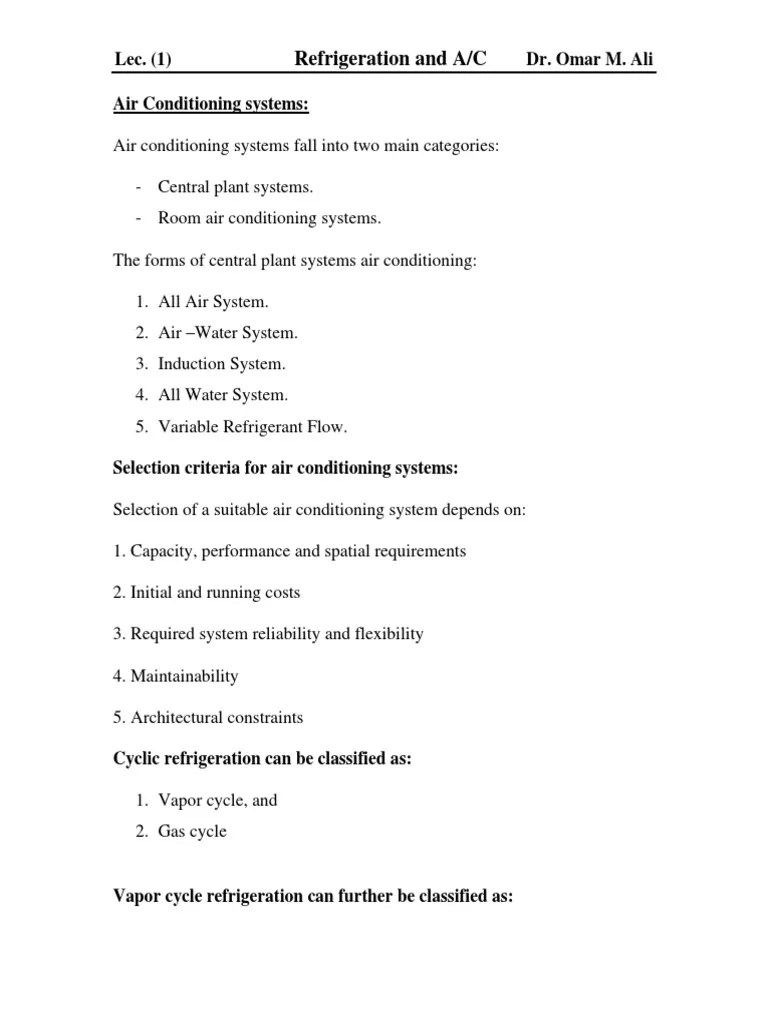 Lec. (1) Refrigeration and A/C Dr. Omar M. Ali

Air Conditioning systems:

Air conditioning systems fall into two main categories:

- Central plant systems.
- Room air conditioning systems.

The forms of central plant systems air conditioning:

1. All Air System.
2. Air –Water System.
3. Induction System.
4. All Water System.
5. Variable Refrigerant Flow.

Selection criteria for air conditioning systems:

Selection of a suitable air conditioning system depends on:

1. Capacity, performance and spatial requirements

2. Initial and running costs

3. Required system reliability and flexibility

4. Maintainability

5. Architectural constraints

Cyclic refrigeration can be classified as:

1. Vapor cycle, and
2. Gas cycle

Vapor cycle refrigeration can further be classified as: